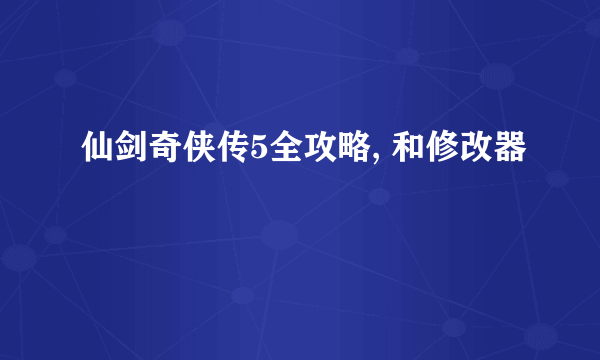 仙剑奇侠传5全攻略, 和修改器